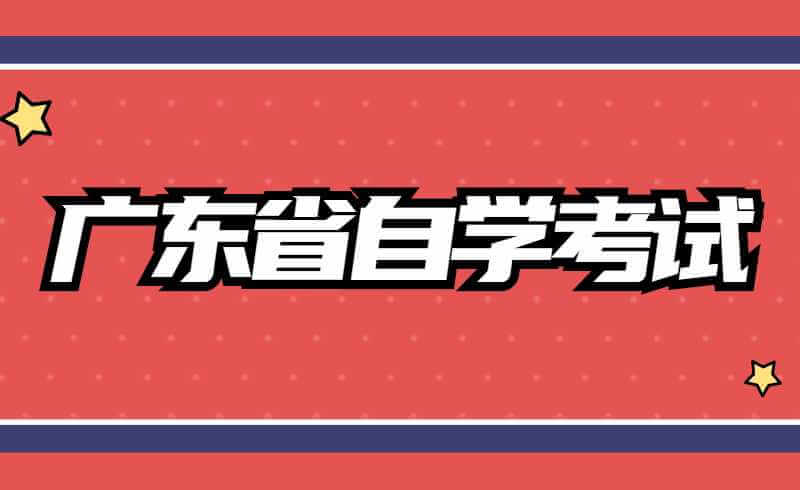 广东省自学考试